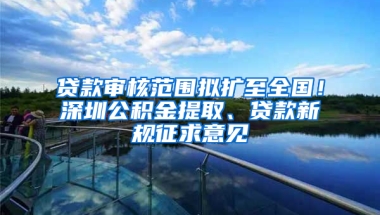 贷款审核范围拟扩至全国！深圳公积金提取、贷款新规征求意见